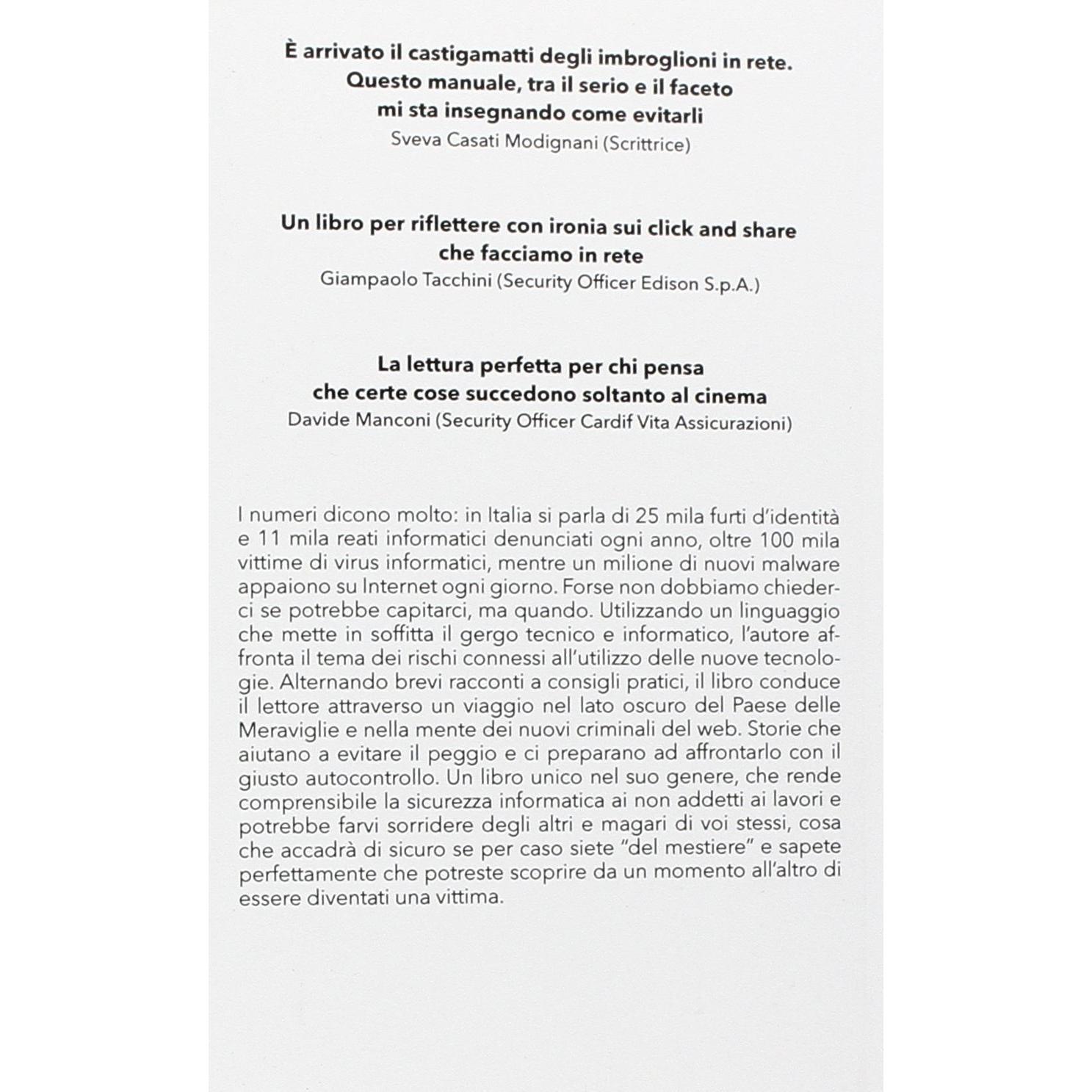 È arrivato il castigamatti degli imbroglioni in rete. Questo manuale, tra il serio e il faceto mi sta insegnando come evitarli
Sveva Casati Modignani (Scrittrice)

Un libro per riflettere con ironia sui click and share che facciamo in rete
Giampaolo Tacchini (Security Officer Edison S.p.A.)

La lettura perfetta per chi pensa che certe cose succedono soltanto al cinema
Davide Manconi (Security Officer Cardif Vita Assicurazioni)

I numeri dicono molto: in Italia si parla di 25 mila furti d'identità e 11 mila reati informatici denunciati ogni anno, oltre 100 mila vittime di virus informatici, mentre un milione di nuovi malware appaiono su Internet ogni giorno. Forse non dobbiamo chiederci se potrebbe capitarci, ma quando. Utilizzando un linguaggio che mette in soffitta il gergo tecnico e informatico, l'autore affronta il tema dei rischi connessi all'utilizzo delle nuove tecnologie. Alternando brevi racconti a consigli pratici, il libro conduce il lettore attraverso un viaggio nel lato oscuro del Paese delle Meraviglie e nella mente dei nuovi criminali del web. Storie che aiutano a evitare il peggio e ci preparano ad affrontarlo con il giusto autocontrollo. Un libro unico nel suo genere, che rende comprensibile la sicurezza informatica ai non addetti ai lavori e potrebbe farvi sorridere degli altri e magari di voi stessi, cosa che accadrà di sicuro se per caso siete "del mestiere" e sapete perfettamente che potreste scoprire da un momento all'altro di essere diventati una vittima.